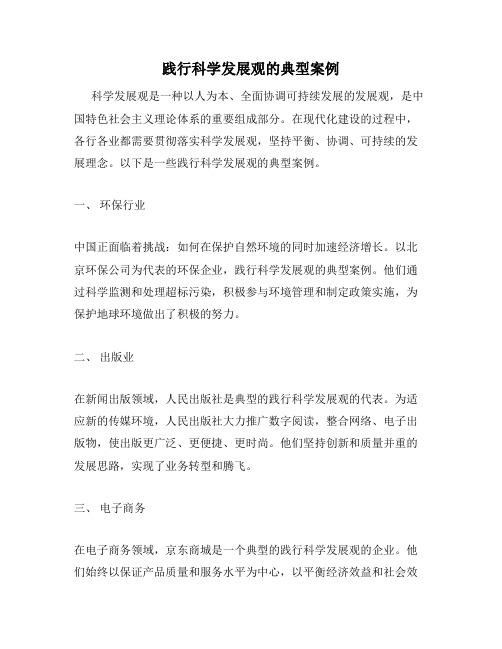 践行科学发展观的典型案例

科学发展观是一种以人为本、全面协调可持续发展的发展观，是中国特色社会主义理论体系的重要组成部分。在现代化建设的过程中，各行各业都需要贯彻落实科学发展观，坚持平衡、协调、可持续的发展理念。以下是一些践行科学发展观的典型案例。

一、 环保行业

中国正面临着挑战：如何在保护自然环境的同时加速经济增长。以北京环保公司为代表的环保企业，践行科学发展观的典型案例。他们通过科学监测和处理超标污染，积极参与环境管理和制定政策实施，为保护地球环境做出了积极的努力。

二、 出版业

在新闻出版领域，人民出版社是典型的践行科学发展观的代表。为适应新的传媒环境，人民出版社大力推广数字阅读，整合网络、电子出版物，使出版更广泛、更便捷、更时尚。他们坚持创新和质量并重的发展思路，实现了业务转型和腾飞。

三、 电子商务

在电子商务领域，京东商城是一个典型的践行科学发展观的企业。他们始终以保证产品质量和服务水平为中心，以平衡经济效益和社会效